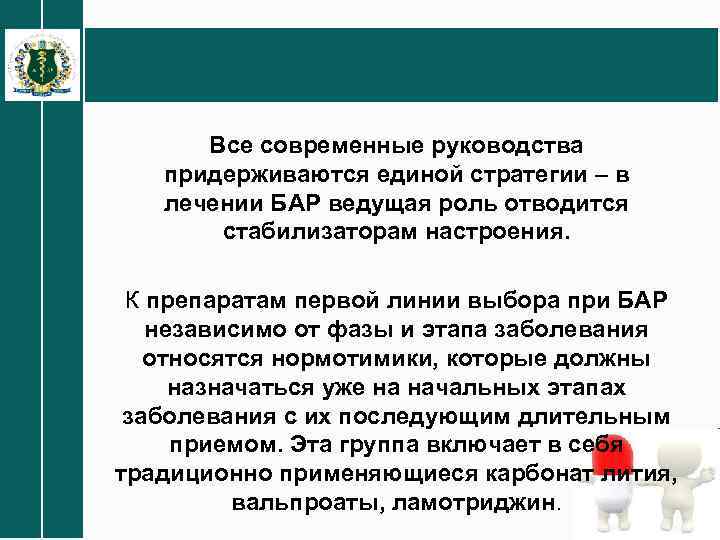 Все современные руководства придерживаются единой стратегии – в лечении БАР ведущая роль отводится стабилизаторам настроения.

К препаратам первой линии выбора при БАР независимо от фазы и этапа заболевания относятся нормотимики, которые должны назначаться уже на начальных этапах заболевания с их последующим длительным приемом. Эта группа включает в себя традиционно применяющиеся карбонат лития, вальпроаты, ламотриджин.